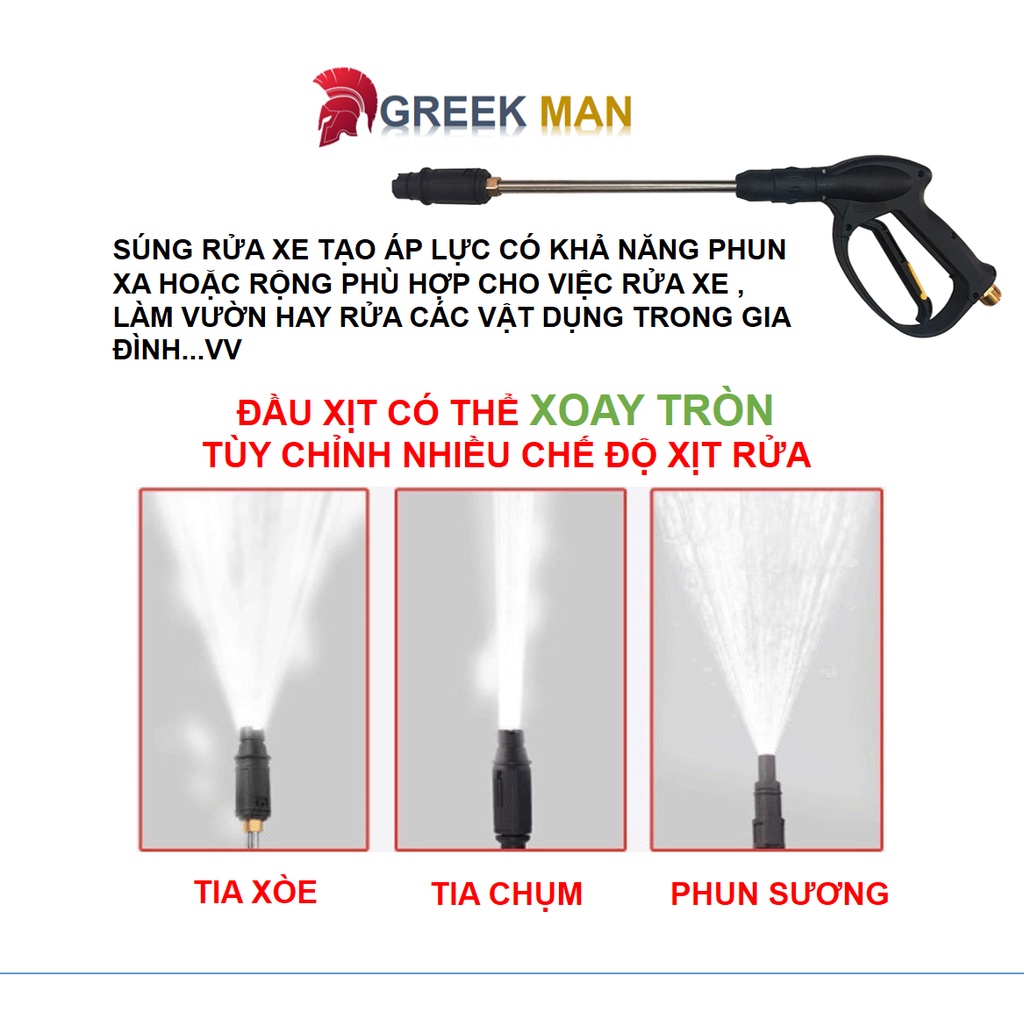 GREEK MAN

SÚNG RỬA XE TẠO ÁP LỰC CÓ KHẢ NĂNG PHUN XA HOẶC RỘNG PHÙ HỢP CHO VIỆC RỬA XE , LÀM VƯỜN HAY RỬA CÁC VẬT DỤNG TRONG GIA ĐÌNH...VV

ĐẦU XỊT CÓ THỂ XOAY TRÒN
TÙY CHỈNH NHIỀU CHẾ ĐỘ XỊT RỬA

TIA XÒE

TIA CHỤM

PHUN SƯƠNG